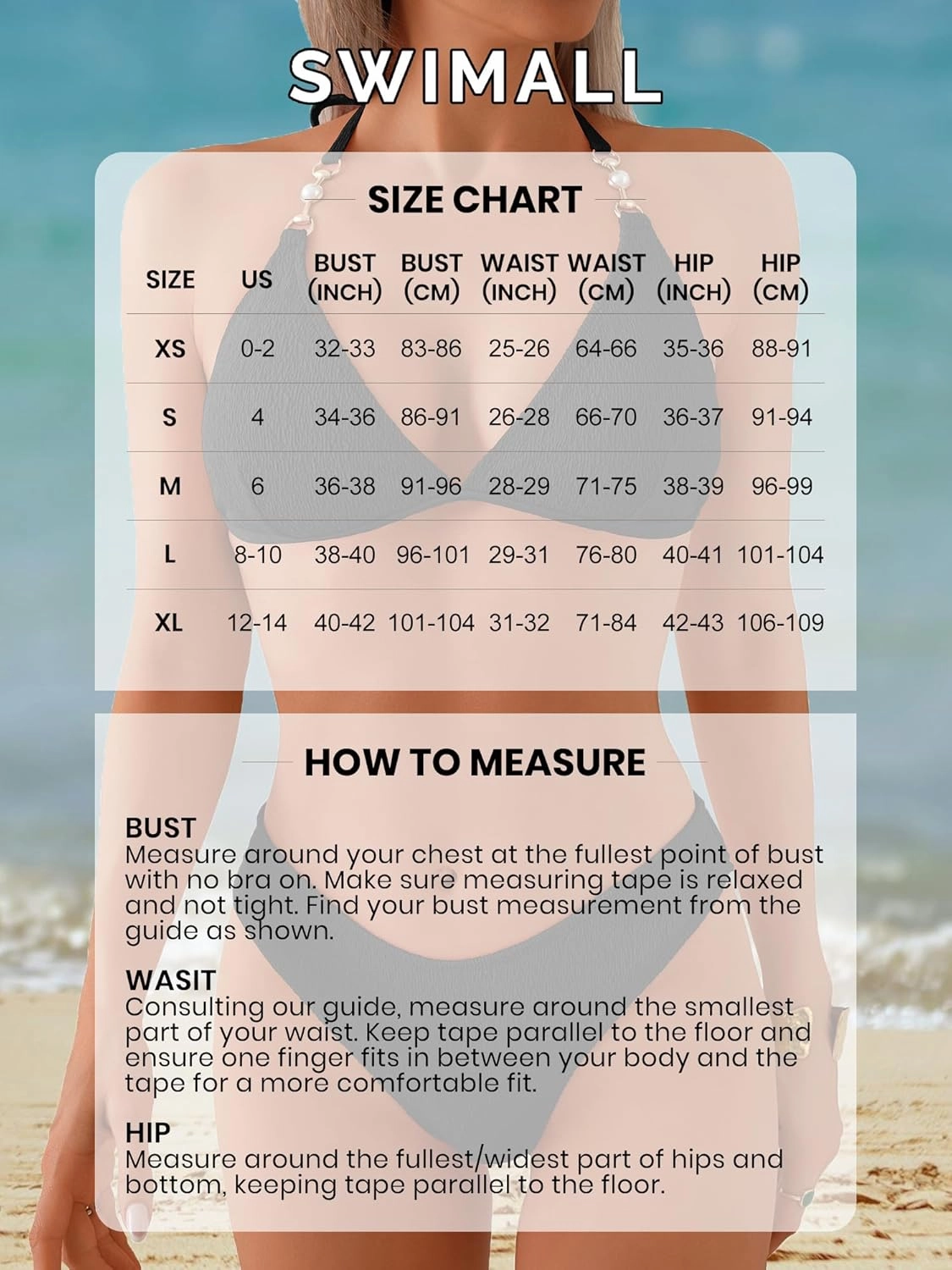 SWIMALL

SIZE CHART

| SIZE | US | BUST (INCH) | BUST (CM) | WAIST (INCH) | WAIST (CM) | HIP (INCH) | HIP (CM) |
|---|---|---|---|---|---|---|---|
| XS | 0-2 | 32-33 | 83-86 | 25-26 | 64-66 | 35-36 | 88-91 |
| S | 4 | 34-36 | 86-91 | 26-28 | 66-70 | 36-37 | 91-94 |
| M | 6 | 36-38 | 91-96 | 28-29 | 71-75 | 38-39 | 96-99 |
| L | 8-10 | 38-40 | 96-101 | 29-31 | 76-80 | 40-41 | 101-104 |
| XL | 12-14 | 40-42 | 101-104 | 31-32 | 71-84 | 42-43 | 106-109 |

HOW TO MEASURE

BUST
Measure around your chest at the fullest point of bust with no bra on. Make sure measuring tape is relaxed and not tight. Find your bust measurement from the guide as shown.

WASIT
Consulting our guide, measure around the smallest part of your waist. Keep tape parallel to the floor and ensure one finger fits in between your body and the tape for a more comfortable fit.

HIP
Measure around the fullest/widest part of hips and bottom, keeping tape parallel to the floor.